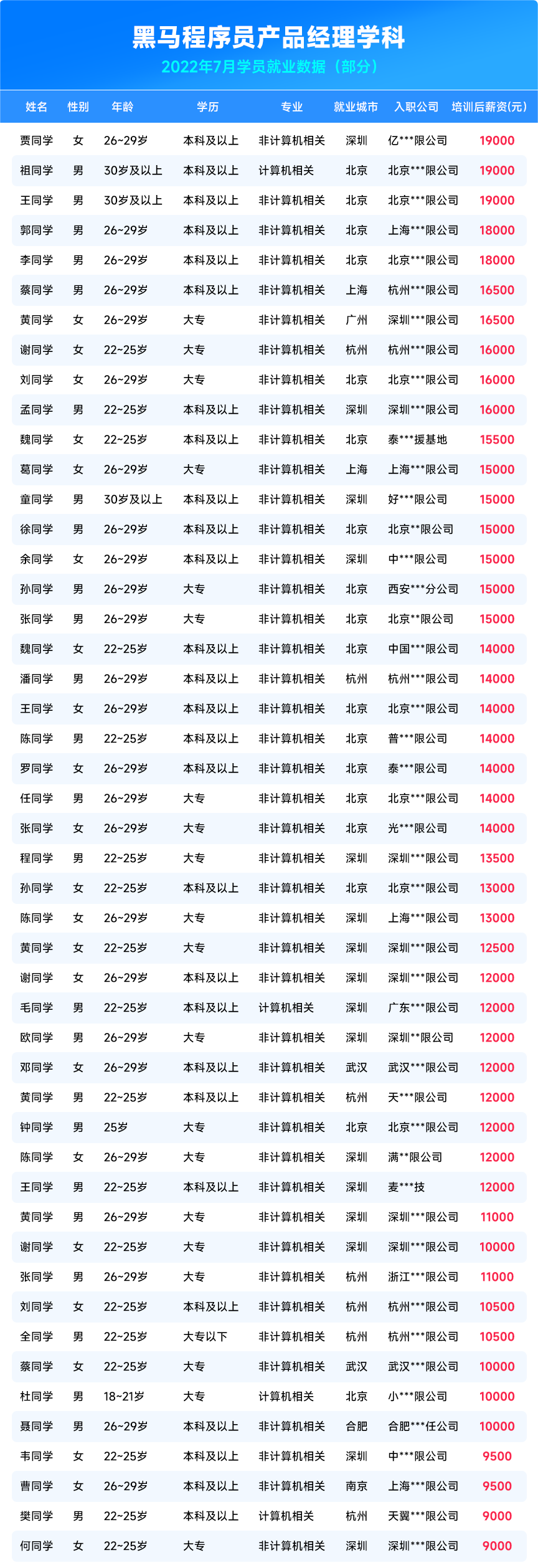 黑马程序员产品经理学科

2022年7月学员就业数据（部分）

| 姓名 | 性别 | 年龄 | 学历 | 专业 | 就业城市 | 入职公司 | 培训后薪资(元) |
|---|---|---|---|---|---|---|---|
| 贾同学 | 女 | 26~29岁 | 本科及以上 | 非计算机相关 | 深圳 | 亿***限公司 | 19000 |
| 祖同学 | 男 | 30岁及以上 | 本科及以上 | 计算机相关 | 北京 | 北京***限公司 | 19000 |
| 王同学 | 男 | 30岁及以上 | 本科及以上 | 非计算机相关 | 北京 | 北京***限公司 | 19000 |
| 郭同学 | 男 | 26~29岁 | 本科及以上 | 非计算机相关 | 北京 | 上海***限公司 | 18000 |
| 李同学 | 男 | 26~29岁 | 本科及以上 | 非计算机相关 | 北京 | 北京***限公司 | 18000 |
| 蔡同学 | 男 | 26~29岁 | 本科及以上 | 非计算机相关 | 上海 | 杭州***限公司 | 16500 |
| 黄同学 | 女 | 26~29岁 | 大专 | 非计算机相关 | 广州 | 深圳***限公司 | 16500 |
| 谢同学 | 女 | 22~25岁 | 大专 | 非计算机相关 | 杭州 | 杭州***限公司 | 16000 |
| 刘同学 | 女 | 26~29岁 | 大专 | 非计算机相关 | 北京 | 北京***限公司 | 16000 |
| 孟同学 | 男 | 22~25岁 | 本科及以上 | 非计算机相关 | 深圳 | 深圳***限公司 | 16000 |
| 魏同学 | 女 | 22~25岁 | 本科及以上 | 非计算机相关 | 北京 | 泰***援基地 | 15500 |
| 葛同学 | 女 | 26~29岁 | 大专 | 非计算机相关 | 上海 | 上海***限公司 | 15000 |
| 童同学 | 男 | 30岁及以上 | 本科及以上 | 非计算机相关 | 深圳 | 好***限公司 | 15000 |
| 徐同学 | 男 | 26~29岁 | 本科及以上 | 非计算机相关 | 北京 | 北京**限公司 | 15000 |
| 余同学 | 女 | 26~29岁 | 本科及以上 | 非计算机相关 | 深圳 | 中***限公司 | 15000 |
| 孙同学 | 男 | 26~29岁 | 大专 | 非计算机相关 | 北京 | 西安***分公司 | 15000 |
| 张同学 | 男 | 26~29岁 | 大专 | 非计算机相关 | 北京 | 北京**限公司 | 15000 |
| 魏同学 | 女 | 22~25岁 | 本科及以上 | 非计算机相关 | 北京 | 中国***限公司 | 14000 |
| 潘同学 | 男 | 26~29岁 | 本科及以上 | 非计算机相关 | 杭州 | 杭州***限公司 | 14000 |
| 王同学 | 女 | 26~29岁 | 本科及以上 | 非计算机相关 | 北京 | 北京***限公司 | 14000 |
| 陈同学 | 男 | 22~25岁 | 本科及以上 | 非计算机相关 | 北京 | 普***限公司 | 14000 |
| 罗同学 | 女 | 26~29岁 | 本科及以上 | 非计算机相关 | 北京 | 泰***限公司 | 14000 |
| 任同学 | 男 | 26~29岁 | 大专 | 非计算机相关 | 北京 | 北京***限公司 | 14000 |
| 张同学 | 女 | 26~29岁 | 大专 | 非计算机相关 | 北京 | 光***限公司 | 14000 |
| 程同学 | 男 | 22~25岁 | 大专 | 非计算机相关 | 深圳 | 深圳***限公司 | 13500 |
| 孙同学 | 女 | 22~25岁 | 本科及以上 | 非计算机相关 | 北京 | 北京***限公司 | 13000 |
| 陈同学 | 女 | 26~29岁 | 大专 | 非计算机相关 | 深圳 | 上海***限公司 | 13000 |
| 黄同学 | 女 | 22~25岁 | 大专 | 非计算机相关 | 深圳 | 深圳***限公司 | 12500 |
| 谢同学 | 女 | 26~29岁 | 本科及以上 | 非计算机相关 | 深圳 | 深圳***限公司 | 12000 |
| 毛同学 | 男 | 22~25岁 | 本科及以上 | 计算机相关 | 深圳 | 广东***限公司 | 12000 |
| 欧同学 | 男 | 26~29岁 | 大专 | 非计算机相关 | 深圳 | 深圳**限公司 | 12000 |
| 邓同学 | 女 | 26~29岁 | 本科及以上 | 非计算机相关 | 武汉 | 武汉***限公司 | 12000 |
| 黄同学 | 男 | 22~25岁 | 本科及以上 | 非计算机相关 | 杭州 | 天***限公司 | 12000 |
| 钟同学 | 男 | 25岁 | 大专 | 非计算机相关 | 北京 | 北京***限公司 | 12000 |
| 陈同学 | 女 | 26~29岁 | 大专 | 非计算机相关 | 深圳 | 满**限公司 | 12000 |
| 王同学 | 男 | 22~25岁 | 本科及以上 | 非计算机相关 | 深圳 | 麦***技 | 12000 |
| 黄同学 | 男 | 26~29岁 | 大专 | 非计算机相关 | 深圳 | 深圳***限公司 | 11000 |
| 谢同学 | 女 | 22~25岁 | 大专 | 非计算机相关 | 深圳 | 深圳***限公司 | 10000 |
| 张同学 | 男 | 26~29岁 | 大专 | 非计算机相关 | 杭州 | 浙江***限公司 | 11000 |
| 刘同学 | 女 | 22~25岁 | 本科及以上 | 非计算机相关 | 杭州 | 杭州***限公司 | 10500 |
| 全同学 | 男 | 22~25岁 | 大专以下 | 非计算机相关 | 杭州 | 杭州***限公司 | 10500 |
| 蔡同学 | 女 | 22~25岁 | 大专 | 非计算机相关 | 武汉 | 武汉***限公司 | 10000 |
| 杜同学 | 男 | 18~21岁 | 大专 | 计算机相关 | 北京 | 小***限公司 | 10000 |
| 聂同学 | 男 | 26~29岁 | 本科及以上 | 非计算机相关 | 合肥 | 合肥***任公司 | 10000 |
| 韦同学 | 女 | 22~25岁 | 本科及以上 | 非计算机相关 | 深圳 | 中***限公司 | 9500 |
| 曹同学 | 女 | 26~29岁 | 本科及以上 | 非计算机相关 | 南京 | 上海***限公司 | 9500 |
| 樊同学 | 男 | 22~25岁 | 本科及以上 | 计算机相关 | 杭州 | 天翼***限公司 | 9000 |
| 何同学 | 女 | 22~25岁 | 大专 | 非计算机相关 | 深圳 | 深圳***限公司 | 9000 |